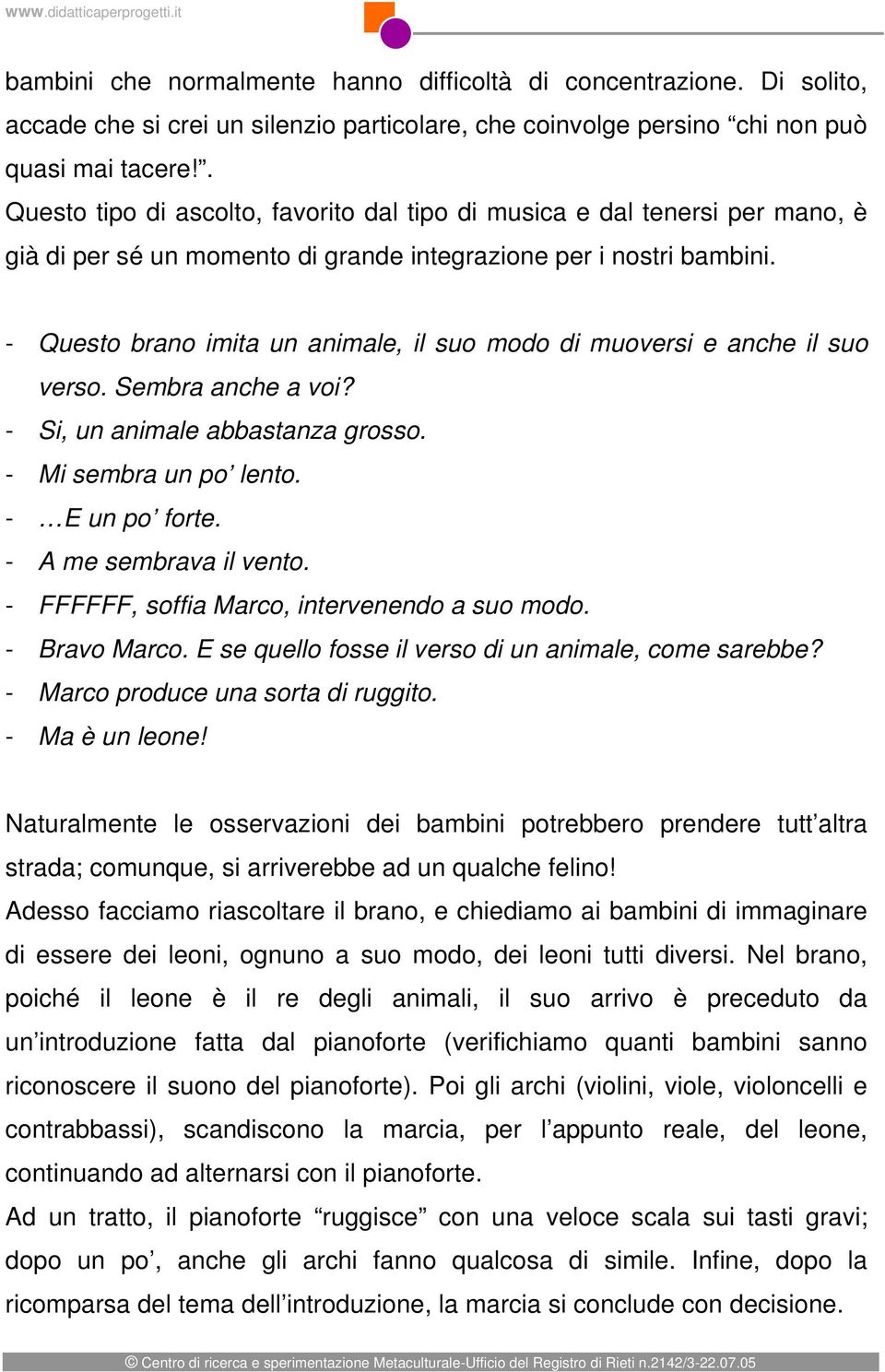 www.didatticaperprogetti.it

bambini che normalmente hanno difficoltà di concentrazione. Di solito, accade che si crei un silenzio particolare, che coinvolge persino “chi non può quasi mai tacere!”.
Questo tipo di ascolto, favorito dal tipo di musica e dal tenersi per mano, è già di per sé un momento di grande integrazione per i nostri bambini.

- Questo brano imita un animale, il suo modo di muoversi e anche il suo verso. Sembra anche a voi?
- Si, un animale abbastanza grosso.
- Mi sembra un po’ lento.
- …E un po’ forte.
- A me sembrava il vento.
- FFFFFF, soffia Marco, intervenendo a suo modo.
- Bravo Marco. E se quello fosse il verso di un animale, come sarebbe?
- Marco produce una sorta di ruggito.
- Ma è un leone!

Naturalmente le osservazioni dei bambini potrebbero prendere tutt’altra strada; comunque, si arriverebbe ad un qualche felino!
Adesso facciamo riascoltare il brano, e chiediamo ai bambini di immaginare di essere dei leoni, ognuno a suo modo, dei leoni tutti diversi. Nel brano, poiché il leone è il re degli animali, il suo arrivo è preceduto da un’introduzione fatta dal pianoforte (verifichiamo quanti bambini sanno riconoscere il suono del pianoforte). Poi gli archi (violini, viole, violoncelli e contrabbassi), scandiscono la marcia, per l’appunto reale, del leone, continuando ad alternarsi con il pianoforte.
Ad un tratto, il pianoforte “ruggisce” con una veloce scala sui tasti gravi; dopo un po’, anche gli archi fanno qualcosa di simile. Infine, dopo la ricomparsa del tema dell’introduzione, la marcia si conclude con decisione.

© Centro di ricerca e sperimentazione Metaculturale-Ufficio del Registro di Rieti n.2142/3-22.07.05